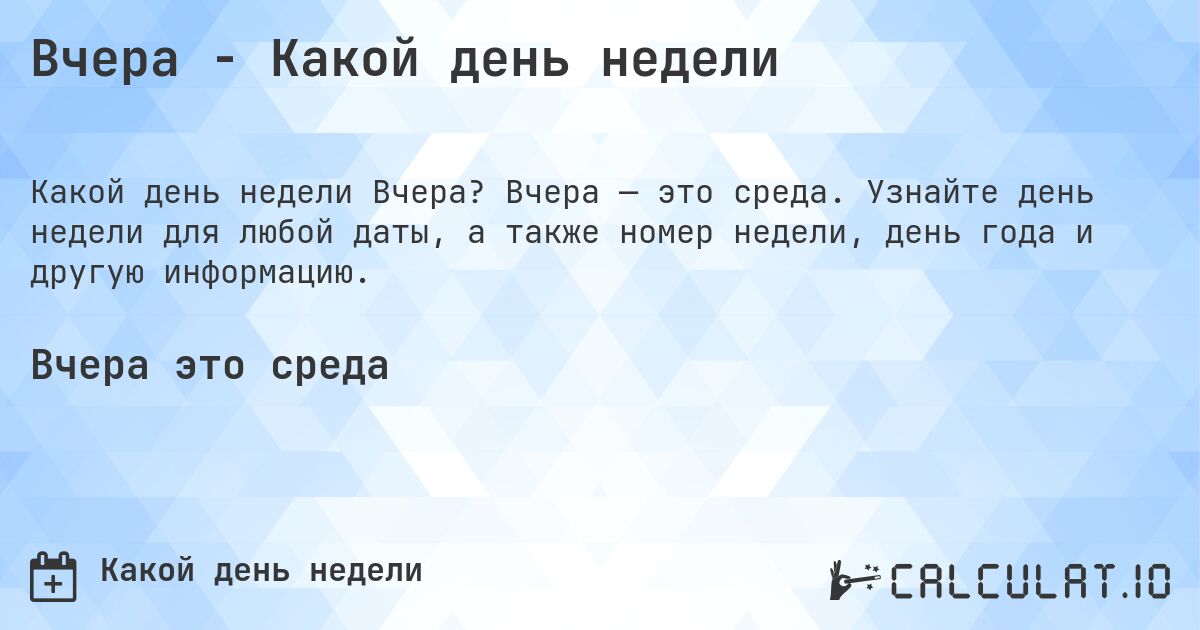 Вчера - Какой день недели

Какой день недели Вчера? Вчера — это среда. Узнайте день недели для любой даты, а также номер недели, день года и другую информацию.

Вчера это среда

Какой день недели

CALCULAT.IO